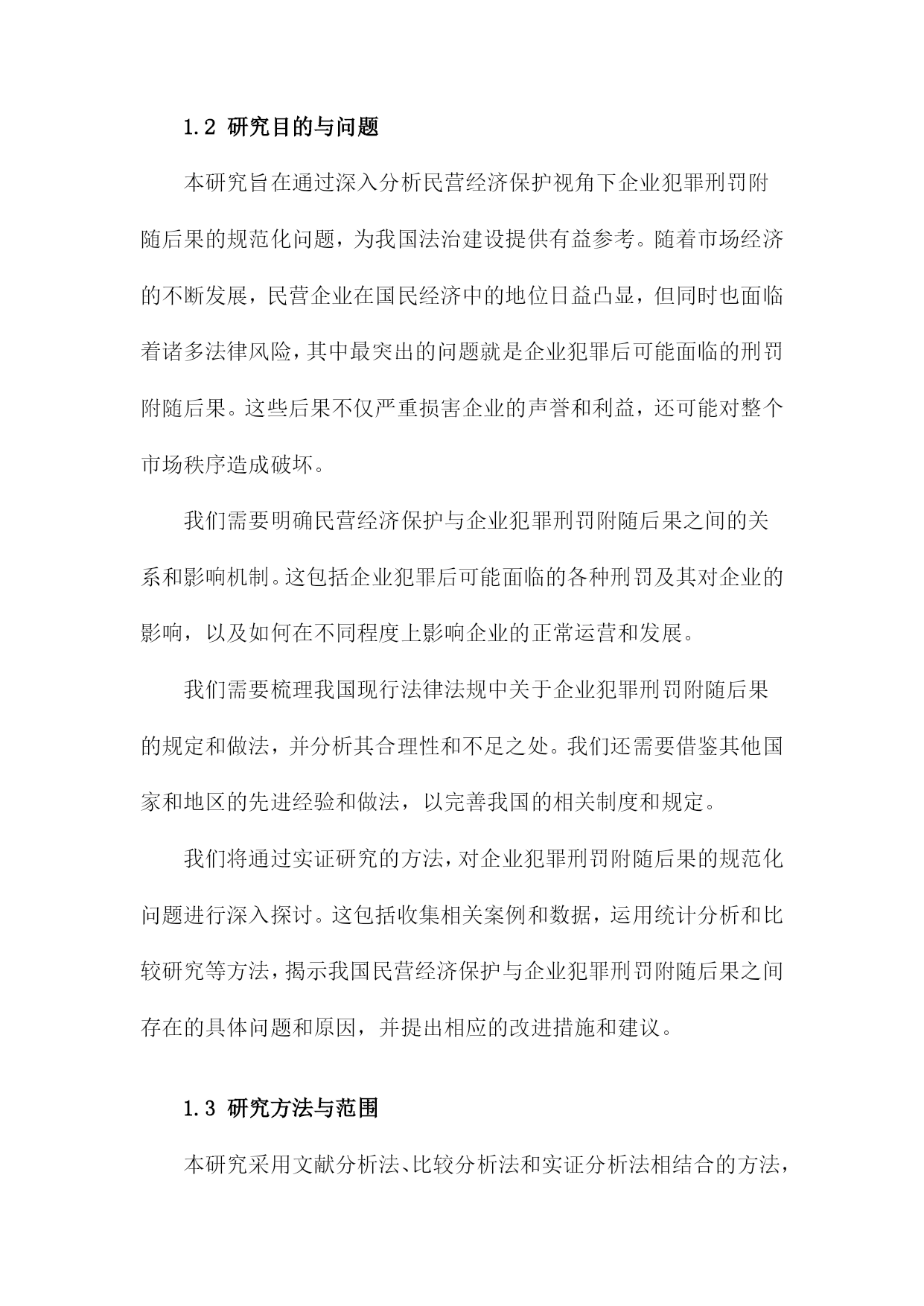 1.2 研究目的与问题

本研究旨在通过深入分析民营经济保护视角下企业犯罪刑罚附随后果的规范化问题，为我国法治建设提供有益参考。随着市场经济的不断发展，民营企业在国民经济中的地位日益凸显，但同时也面临着诸多法律风险，其中最突出的问题就是企业犯罪后可能面临的刑罚附随后果。这些后果不仅严重损害企业的声誉和利益，还可能对整个市场秩序造成破坏。

我们需要明确民营经济保护与企业犯罪刑罚附随后果之间的关系和影响机制。这包括企业犯罪后可能面临的各种刑罚及其对企业的影响，以及如何在不同程度上影响企业的正常运营和发展。

我们需要梳理我国现行法律法规中关于企业犯罪刑罚附随后果的规定和做法，并分析其合理性和不足之处。我们还需要借鉴其他国家和地区的先进经验和做法，以完善我国的相关制度和规定。

我们将通过实证研究的方法，对企业犯罪刑罚附随后果的规范化问题进行深入探讨。这包括收集相关案例和数据，运用统计分析和比较研究等方法，揭示我国民营经济保护与企业犯罪刑罚附随后果之间存在的具体问题和原因，并提出相应的改进措施和建议。

1.3 研究方法与范围

本研究采用文献分析法、比较分析法和实证分析法相结合的方法，